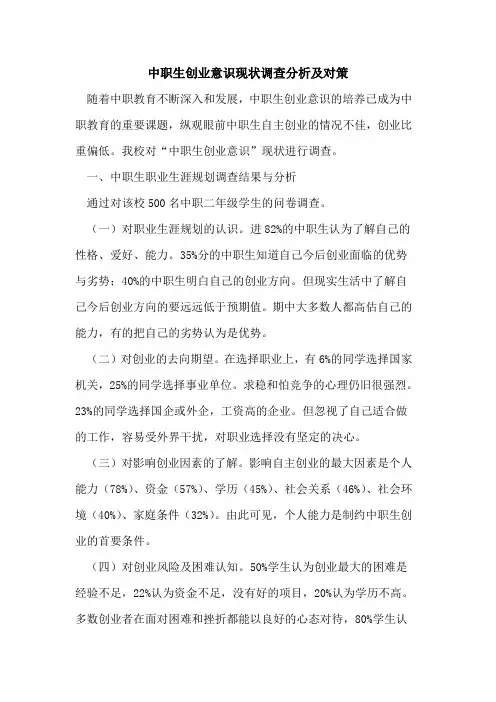 中职生创业意识现状调查分析及对策

随着中职教育不断深入和发展，中职生创业意识的培养已成为中职教育的重要课题，纵观眼前中职生自主创业的情况不佳，创业比重偏低。我校对“中职生创业意识”现状进行调查。

一、中职生职业生涯规划调查结果与分析

通过对该校 500 名中职二年级学生的问卷调查。

（一）对职业生涯规划的认识。进 82%的中职生认为了解自己的性格、爱好、能力。35%分的中职生知道自己今后创业面临的优势与劣势；40%的中职生明白自己的创业方向。但现实生活中了解自己今后创业方向的要远远低于预期值。期中大多数人都高估自己的能力，有的把自己的劣势认为是优势。

（二）对创业的去向期望。在选择职业上，有 6%的同学选择国家机关，25%的同学选择事业单位。求稳和怕竞争的心理仍旧很强烈。23%的同学选择国企或外企，工资高的企业。但忽视了自己适合做的工作，容易受外界干扰，对职业选择没有坚定的决心。

（三）对影响创业因素的了解。影响自主创业的最大因素是个人能力（78%）、资金（57%）、学历（45%）、社会关系（46%）、社会环境（40%）、家庭条件（32%）。由此可见，个人能力是制约中职生创业的首要条件。

（四）对创业风险及困难认知。50%学生认为创业最大的困难是经验不足，22%认为资金不足，没有好的项目，20%认为学历不高。多数创业者在面对困难和挫折都能以良好的心态对待，80%学生认